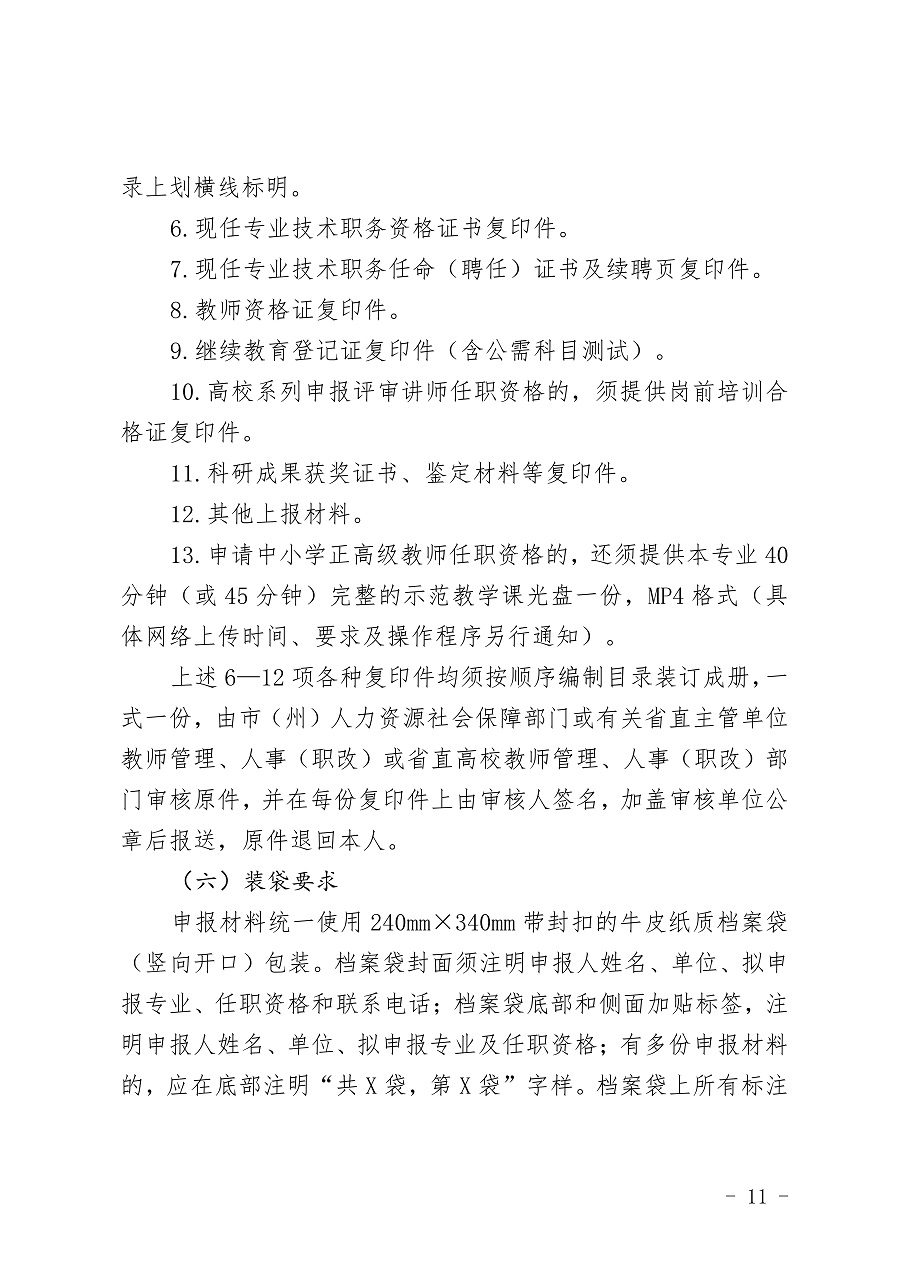 录上划横线标明。

6.现任专业技术职务资格证书复印件。

7.现任专业技术职务任命（聘任）证书及续聘页复印件。

8.教师资格证复印件。

9.继续教育登记证复印件（含公需科目测试）。

10.高校系列申报评审讲师任职资格的，须提供岗前培训合格证复印件。

11.科研成果获奖证书、鉴定材料等复印件。

12.其他上报材料。

13.申请中小学正高级教师任职资格的，还须提供本专业40分钟（或45分钟）完整的示范教学课光盘一份，MP4格式（具体网络上传时间、要求及操作程序另行通知）。

上述6—12项各种复印件均须按顺序编制目录装订成册，一式一份，由市（州）人力资源社会保障部门或有关省直主管单位教师管理、人事（职改）或省直高校教师管理、人事（职改）部门审核原件，并在每份复印件上由审核人签名，加盖审核单位公章后报送，原件退回本人。

（六）装袋要求

申报材料统一使用240mm×340mm带封扣的牛皮纸质档案袋（竖向开口）包装。档案袋封面须注明申报人姓名、单位、拟申报专业、任职资格和联系电话；档案袋底部和侧面加贴标签，注明申报人姓名、单位、拟申报专业及任职资格；有多份申报材料的，应在底部注明“共X袋，第X袋”字样。档案袋上所有标注

- 11 -